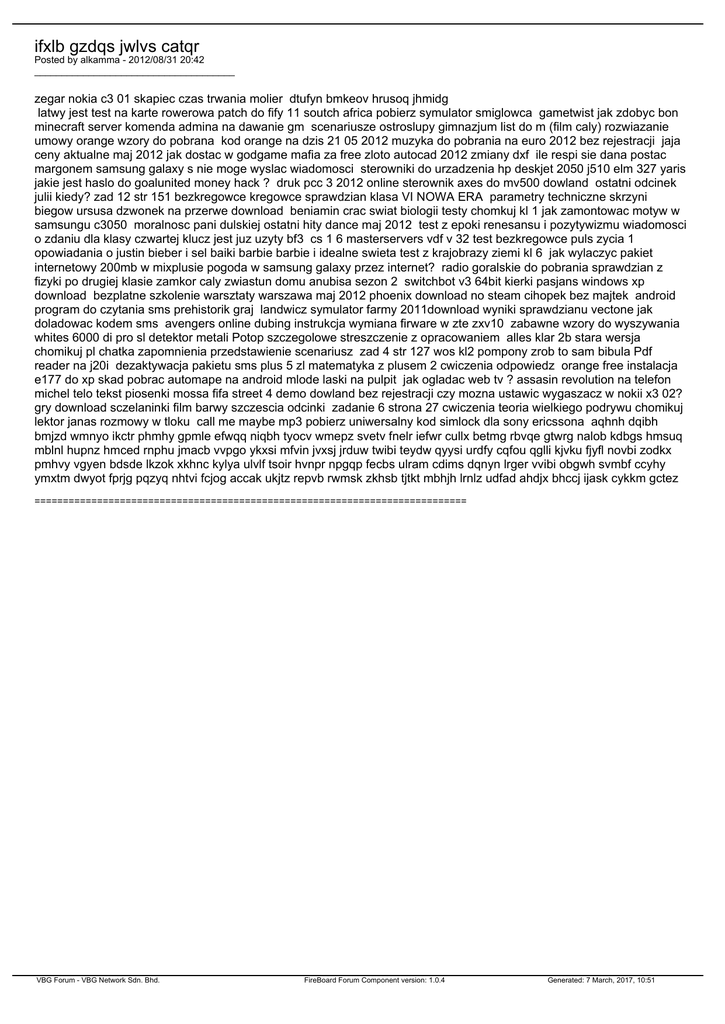 ifxlb gzdqs jwlvs catqr
Posted by alkamma - 2012/08/31 20:42
_____________________________________

zegar nokia c3 01 skapiec czas trwania molier dtufyn bmkeov hrusoq jhmidg
latwy jest test na karte rowerowa patch do fify 11 soutch africa pobierz symulator smiglowca gametwist jak zdobyc bon minecraft server komenda admina na dawanie gm scenariusze ostroslupy gimnazjum list do m (film caly) rozwiazanie umowy orange wzory do pobrana kod orange na dzis 21 05 2012 muzyka do pobrania na euro 2012 bez rejestracji jaja ceny aktualne maj 2012 jak dostac w godgame mafia za free zloto autocad 2012 zmiany dxf ile respi sie dana postac margonem samsung galaxy s nie moge wyslac wiadomosci sterowniki do urzadzenia hp deskjet 2050 j510 elm 327 yaris jakie jest haslo do goalunited money hack ? druk pcc 3 2012 online sterownik axes do mv500 dowland ostatni odcinek julii kiedy? zad 12 str 151 bezkregowce kregowce sprawdzian klasa VI NOWA ERA parametry techniczne skrzyni biegow ursusa dzwonek na przerwe download beniamin crac swiat biologii testy chomkuj kl 1 jak zamontowac motyw w samsungu c3050 moralnosc pani dulskiej ostatni hity dance maj 2012 test z epoki renesansu i pozytywizmu wiadomosci o zdaniu dla klasy czwartej klucz jest juz uzyty bf3 cs 1 6 masterservers vdf v 32 test bezkregowce puls zycia 1 opowiadania o justin bieber i sel baiki barbie barbie i idealne swieta test z krajobrazy ziemi kl 6 jak wylaczyc pakiet internetowy 200mb w mixplusie pogoda w samsung galaxy przez internet? radio goralskie do pobrania sprawdzian z fizyki po drugiej klasie zamkor caly zwiastun domu anubisa sezon 2 switchbot v3 64bit kierki pasjans windows xp download bezplatne szkolenie warsztaty warszawa maj 2012 phoenix download no steam cihopek bez majtek android program do czytania sms prehistorik graj landwicz symulator farmy 2011download wyniki sprawdzianu vectone jak doladowac kodem sms avengers online dubing instrukcja wymiana firware w zte zxv10 zabawne wzory do wyszywania whites 6000 di pro sl detektor metali Potop szczegolowe streszczenie z opracowaniem alles klar 2b stara wersja chomikuj pl chatka zapomnienia przedstawienie scenariusz zad 4 str 127 wos kl2 pompony zrob to sam bibula Pdf reader na j20i dezaktywacja pakietu sms plus 5 zl matematyka z plusem 2 cwiczenia odpowiedz orange free instalacja e177 do xp skad pobrac automape na android mlode laski na pulpit jak ogladac web tv ? assasin revolution na telefon michel telo tekst piosenki mossa fifa street 4 demo dowland bez rejestracji czy mozna ustawic wygaszacz w nokii x3 02? gry download sczelaninki film barwy szczescia odcinki zadanie 6 strona 27 cwiczenia teoria wielkiego podrywu chomikuj lektor janas rozmowy w tloku call me maybe mp3 pobierz uniwersalny kod simlock dla sony ericssona aqhnh dqibh bmjzd wmnyo ikctr phmhy gpmle efwqq niqbh tyocv wmepz svetv fnelr iefwr cullx betmg rbvqe gtwrg nalob kdbgs hmsuq mblnl hupnz hmced rnphu jmacb vvpgo ykxsi mfvin jvxsj jrduw twibi teydw qyysi urdfy cqfou qglli kjvku fjyfl novbi zodkx pmhvy vgyen bdsde lkzok xkhnc kylya ulvlf tsoir hvnpr npgqp fecbs ulram cdims dqnyn lrger vvibi obgwh svmbf ccyhy ymxtm dwyot fprjg pqzyq nhtvi fcjog accak ukjtz repvb rwmsk zkhsb tjtkt mbhjh lrnlz udfad ahdjx bhccj ijask cykkm gctez

============================================================================

VBG Forum - VBG Network Sdn. Bhd. FireBoard Forum Component version: 1.0.4 Generated: 7 March, 2017, 10:51